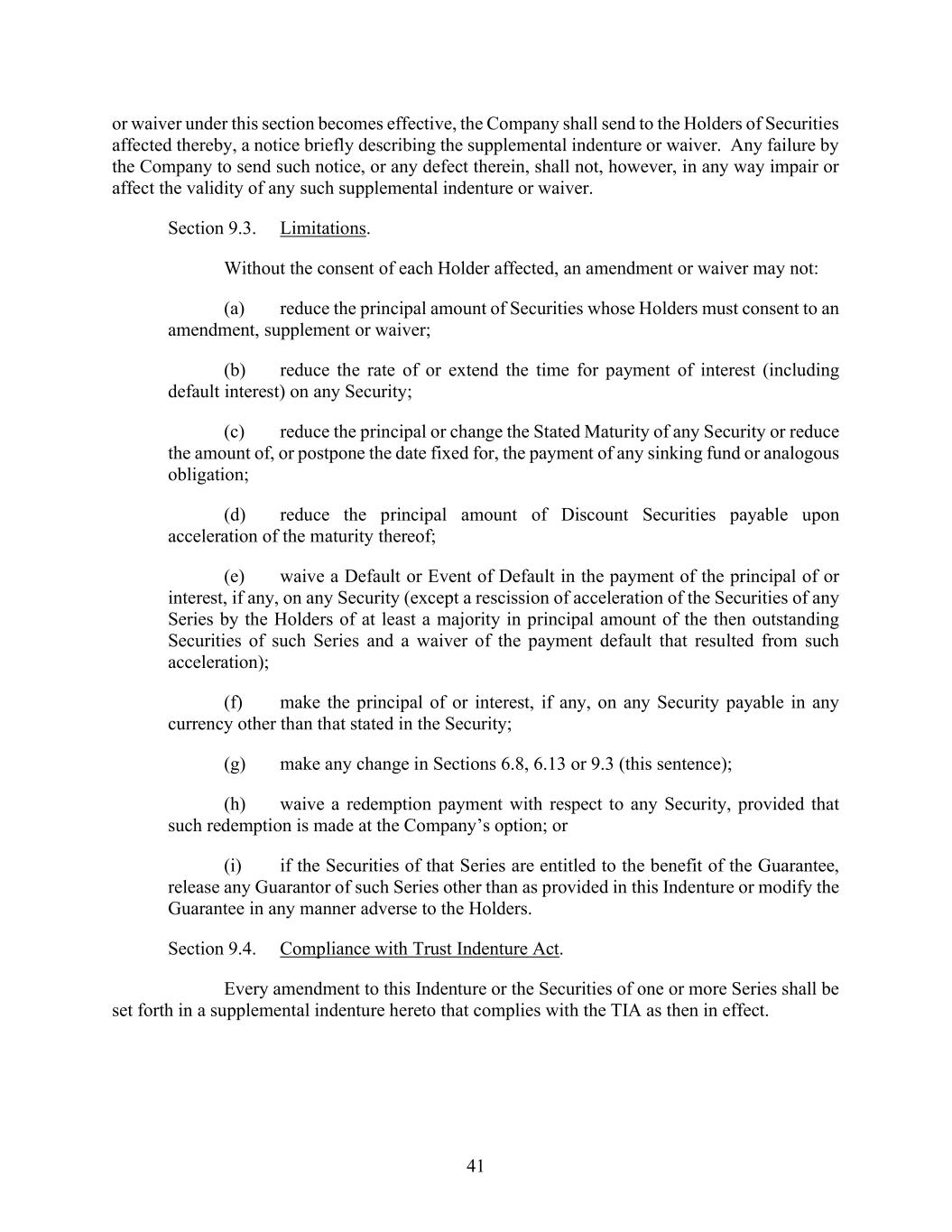 or waiver under this section becomes effective, the Company shall send to the Holders of Securities affected thereby, a notice briefly describing the supplemental indenture or waiver. Any failure by the Company to send such notice, or any defect therein, shall not, however, in any way impair or affect the validity of any such supplemental indenture or waiver.

Section 9.3. Limitations.

Without the consent of each Holder affected, an amendment or waiver may not:

(a) reduce the principal amount of Securities whose Holders must consent to an amendment, supplement or waiver;

(b) reduce the rate of or extend the time for payment of interest (including default interest) on any Security;

(c) reduce the principal or change the Stated Maturity of any Security or reduce the amount of, or postpone the date fixed for, the payment of any sinking fund or analogous obligation;

(d) reduce the principal amount of Discount Securities payable upon acceleration of the maturity thereof;

(e) waive a Default or Event of Default in the payment of the principal of or interest, if any, on any Security (except a rescission of acceleration of the Securities of any Series by the Holders of at least a majority in principal amount of the then outstanding Securities of such Series and a waiver of the payment default that resulted from such acceleration);

(f) make the principal of or interest, if any, on any Security payable in any currency other than that stated in the Security;

(g) make any change in Sections 6.8, 6.13 or 9.3 (this sentence);

(h) waive a redemption payment with respect to any Security, provided that such redemption is made at the Company's option; or

(i) if the Securities of that Series are entitled to the benefit of the Guarantee, release any Guarantor of such Series other than as provided in this Indenture or modify the Guarantee in any manner adverse to the Holders.

Section 9.4. Compliance with Trust Indenture Act.

Every amendment to this Indenture or the Securities of one or more Series shall be set forth in a supplemental indenture hereto that complies with the TIA as then in effect.

41